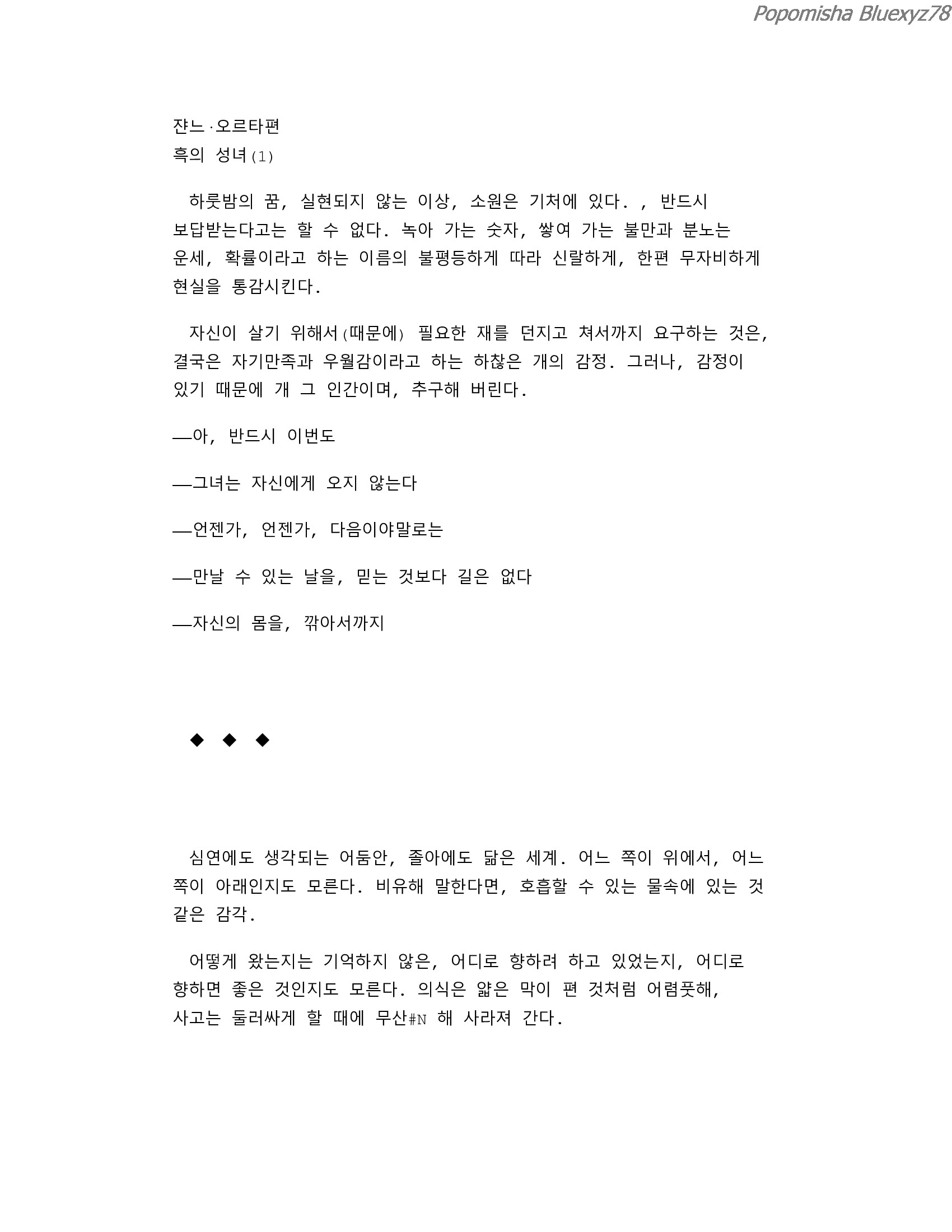 Popomisha Bluexyz78

쟌느·오르타편
흑의 성녀(1)

하룻밤의 꿈, 실현되지 않는 이상, 소원은 기처에 있다. , 반드시 보답받는다고는 할 수 없다. 녹아 가는 숫자, 쌓여 가는 불만과 분노는 운세, 확률이라고 하는 이름의 불평등하게 따라 신랄하게, 한편 무자비하게 현실을 통감시킨다.

자신이 살기 위해서(때문에) 필요한 재를 던지고 쳐서까지 요구하는 것은, 결국은 자기만족과 우월감이라고 하는 하찮은 개의 감정. 그러나, 감정이 있기 때문에 개 그 인간이며, 추구해 버린다.

—아, 반드시 이번도

—그녀는 자신에게 오지 않는다

—언젠가, 언젠가, 다음이야말로는

—만날 수 있는 날을, 믿는 것보다 길은 없다

—자신의 몸을, 깎아서까지

◆ ◆ ◆

심연에도 생각되는 어둠안, 졸아에도 닮은 세계. 어느 쪽이 위에서, 어느 쪽이 아래인지도 모른다. 비유해 말한다면, 호흡할 수 있는 물속에 있는 것 같은 감각.

어떻게 왔는지는 기억하지 않은, 어디로 향하려 하고 있었는지, 어디로 향하면 좋은 것인지도 모른다. 의식은 얇은 막이 편 것처럼 어렴풋해, 사고는 둘러싸게 할 때에 무산#N 해 사라져 간다.